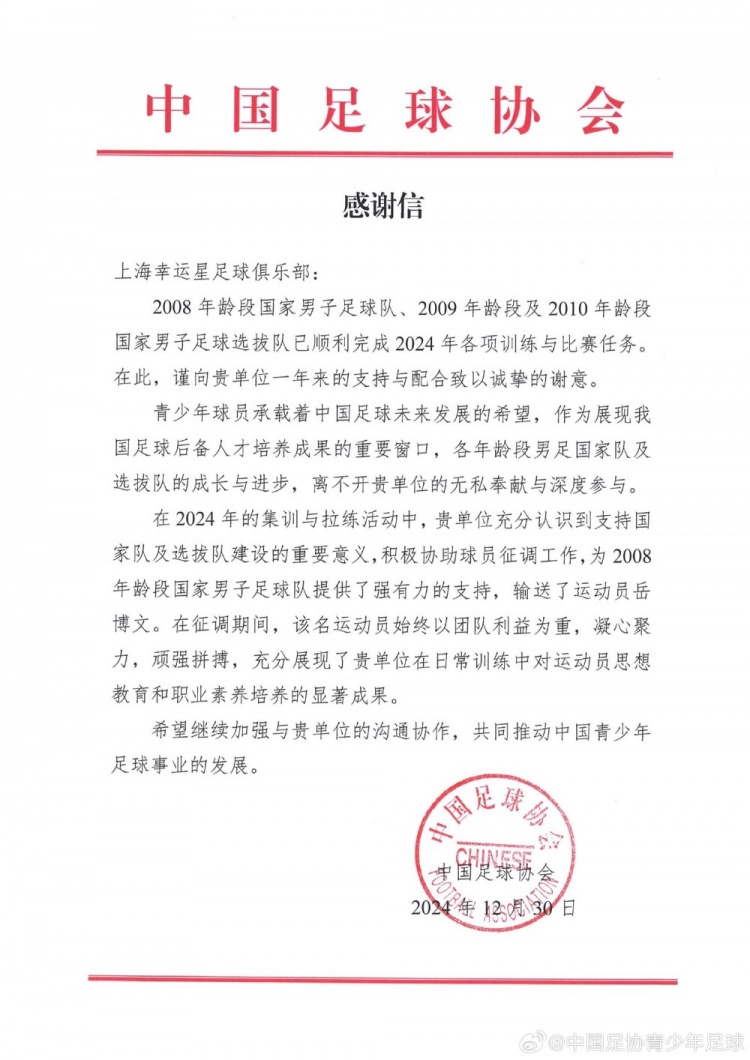 中国足球协会

感谢信

上海幸运星足球俱乐部：

2008年龄段国家男子足球队、2009年龄段及2010年龄段国家男子足球选拔队已顺利完成2024年各项训练与比赛任务。在此，谨向贵单位一年来的支持与配合致以诚挚的谢意。

青少年球员承载着中国足球未来发展的希望，作为展现我国足球后备人才培养成果的重要窗口，各年龄段男足国家队及选拔队的成长与进步，离不开贵单位的无私奉献与深度参与。

在2024年的集训与拉练活动中，贵单位充分认识到支持国家队及选拔队建设的重要意义，积极协助球员征调工作，为2008年龄段国家男子足球队提供了强有力的支持，输送了运动员岳博文。在征调期间，该名运动员始终以团队利益为重，凝心聚力，顽强拼搏，充分展现了贵单位在日常训练中对运动员思想教育和职业素养培养的显著成果。

希望继续加强与贵单位的沟通协作，共同推动中国青少年足球事业的发展。

中国足球协会
CHINESE FOOTBALL ASSOCIATION

中国足球协会
2024年12月30日

@中国足协青少年足球